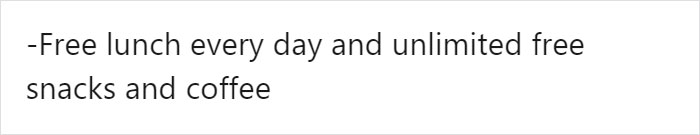 -Free lunch every day and unlimited free snacks and coffee